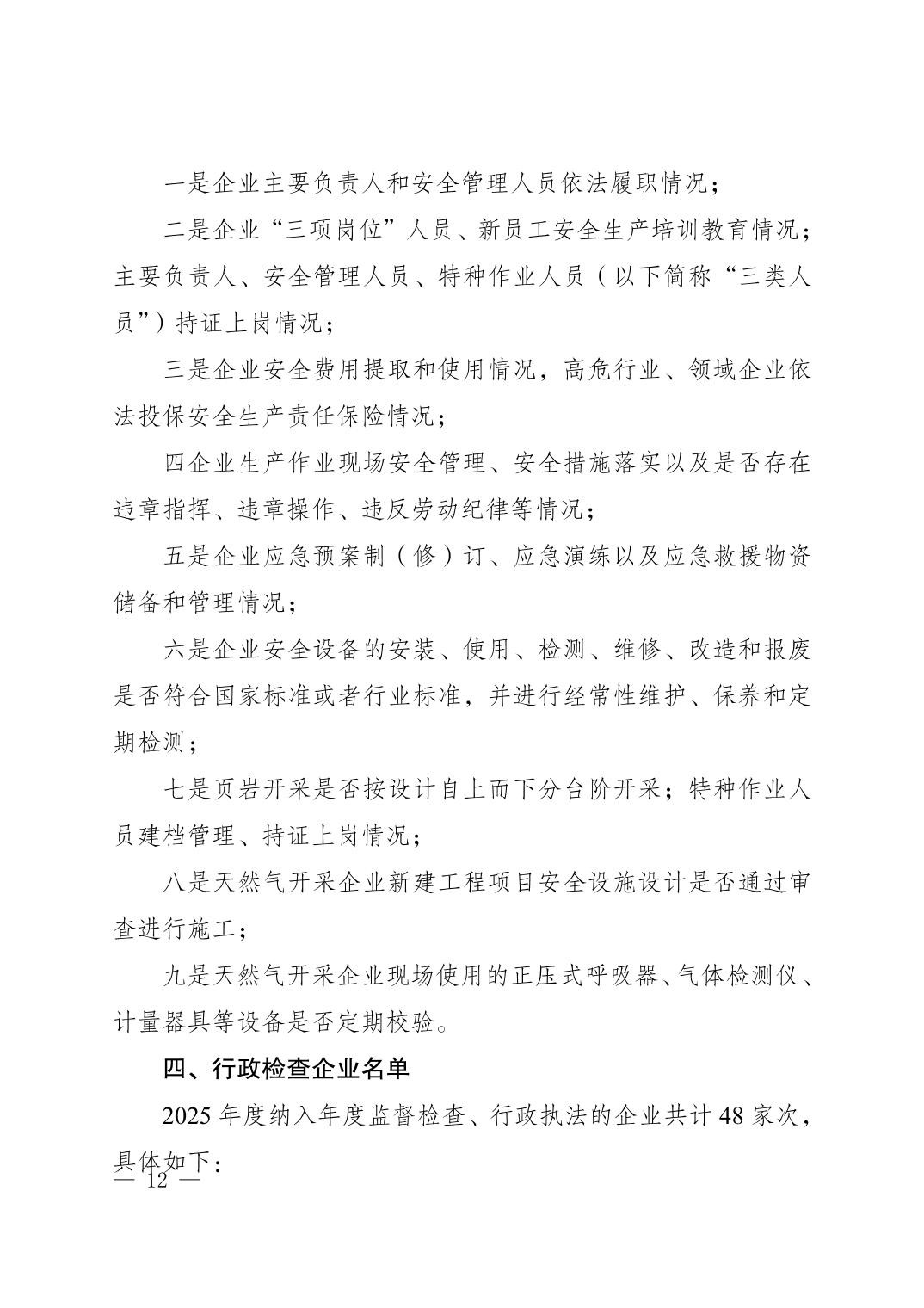 一是企业主要负责人和安全管理人员依法履职情况；

二是企业“三项岗位”人员、新员工安全生产培训教育情况；主要负责人、安全管理人员、特种作业人员（以下简称“三类人员”）持证上岗情况；

三是企业安全费用提取和使用情况，高危行业、领域企业依法投保安全生产责任保险情况；

四企业生产作业现场安全管理、安全措施落实以及是否存在违章指挥、违章操作、违反劳动纪律等情况；

五是企业应急预案制（修）订、应急演练以及应急救援物资储备和管理情况；

六是企业安全设备的安装、使用、检测、维修、改造和报废是否符合国家标准或者行业标准，并进行经常性维护、保养和定期检测；

七是页岩开采是否按设计自上而下分台阶开采；特种作业人员建档管理、持证上岗情况；

八是天然气开采企业新建工程项目安全设施设计是否通过审查进行施工；

九是天然气开采企业现场使用的正压式呼吸器、气体检测仪、计量器具等设备是否定期校验。

四、行政检查企业名单

2025 年度纳入年度监督检查、行政执法的企业共计 48 家次，具体如下：

— 12 —